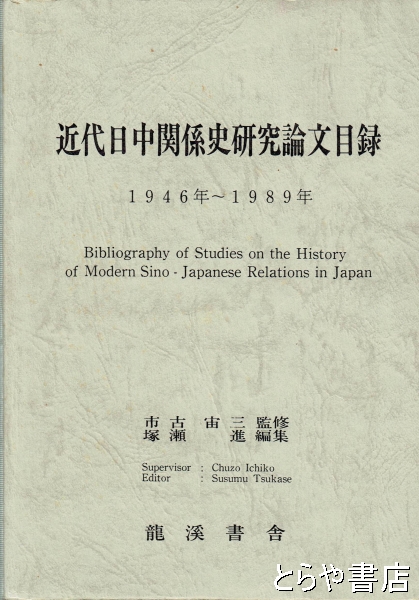 近代日中関係史研究論文目録

1946年～1989年

Bibliography of Studies on the History of Modern Sino - Japanese Relations in Japan

市古　宙三　監修
塚瀬　　進　編集

Supervisor : Chuzo Ichiko
Editor : Susumu Tsukase

龍溪書舎

とらや書店